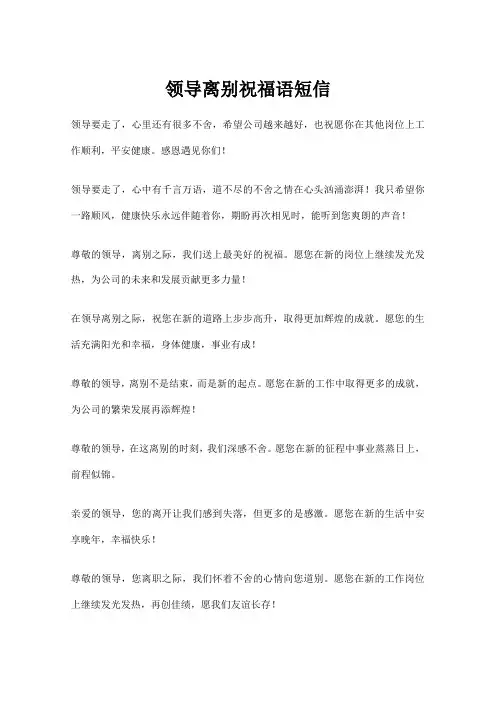 领导离别祝福语短信

领导要走了，心里还有很多不舍，希望公司越来越好，也祝愿你在其他岗位上工作顺利，平安健康。感恩遇见你们！

领导要走了，心中有千言万语，道不尽的不舍之情在心头汹涌澎湃！我只希望你一路顺风，健康快乐永远伴随着你，期盼再次相见时，能听到您爽朗的声音！

尊敬的领导，离别之际，我们送上最美好的祝福。愿您在新的岗位上继续发光发热，为公司的未来和发展贡献更多力量！

在领导离别之际，祝您在新的道路上步步高升，取得更加辉煌的成就。愿您的生活充满阳光和幸福，身体健康，事业有成！

尊敬的领导，离别不是结束，而是新的起点。愿您在新的工作中取得更多的成就，为公司的繁荣发展再添辉煌！

尊敬的领导，在这离别的时刻，我们深感不舍。愿您在新的征程中事业蒸蒸日上，前程似锦。

亲爱的领导，您的离开让我们感到失落，但更多的是感激。愿您在新的生活中安享晚年，幸福快乐！

尊敬的领导，您离职之际，我们怀着不舍的心情向您道别。愿您在新的工作岗位上继续发光发热，再创佳绩，愿我们友谊长存！